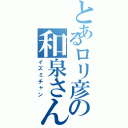 とあるロリ彦の
和泉さん
イズミチャン